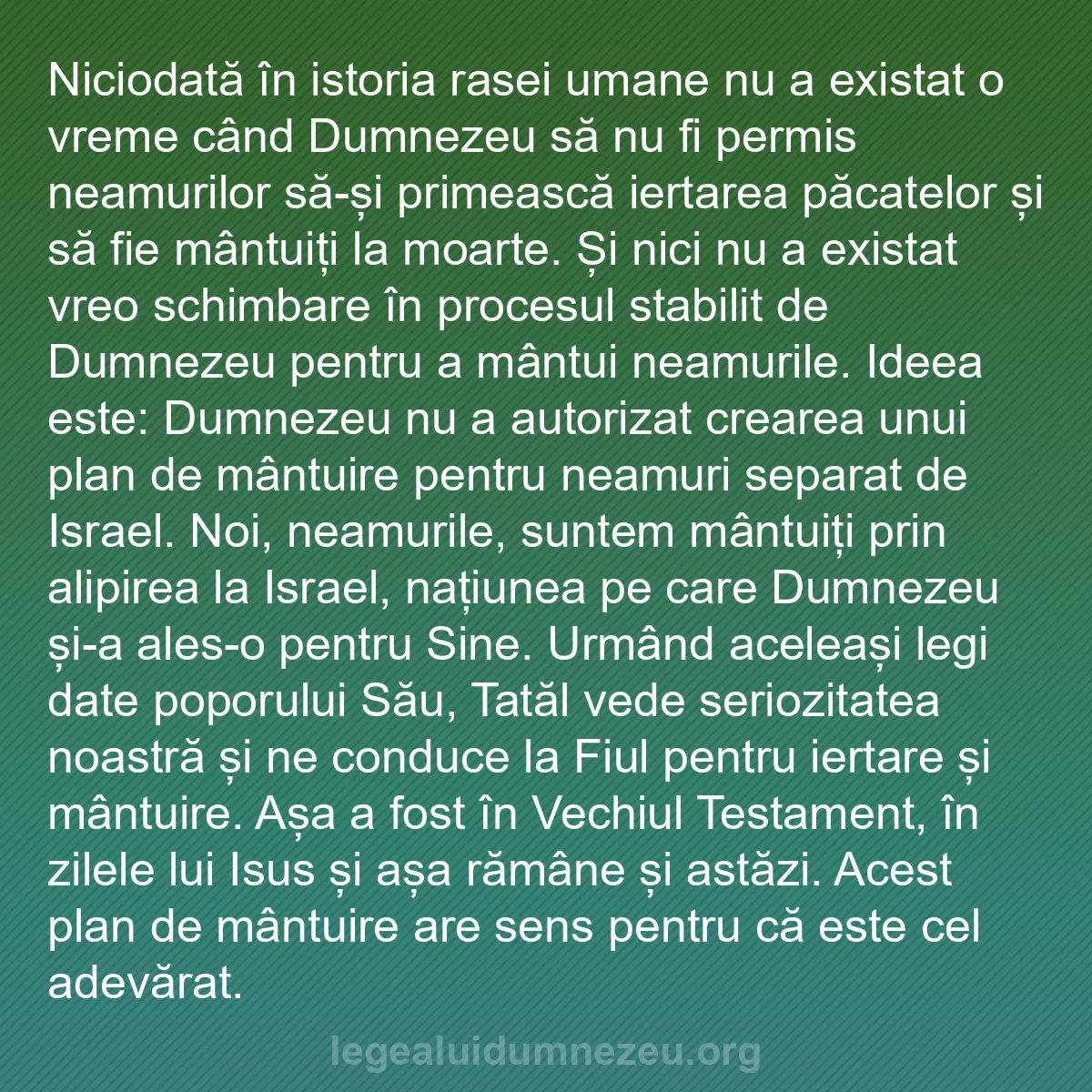 Niciodată în istoria rasei umane nu a existat o vreme când Dumnezeu să nu fi permis neamurilor să-și primească iertarea păcatelor și să fie mântuiți la moarte. Și nici nu a existat vreo schimbare în procesul stabilit de Dumnezeu pentru a mântui neamurile. Ideea este: Dumnezeu nu a autorizat crearea unui plan de mântuire pentru neamuri separat de Israel. Noi, neamurile, suntem mântuiți prin alipirea la Israel, națiunea pe care Dumnezeu și-a ales-o pentru Sine. Urmând aceleași legi date poporului Său, Tatăl vede seriozitatea noastră și ne conduce la Fiul pentru iertare și mântuire. Așa a fost în Vechiul Testament, în zilele lui Isus și așa rămâne și astăzi. Acest plan de mântuire are sens pentru că este cel adevărat.

legealuidumnezeu.org